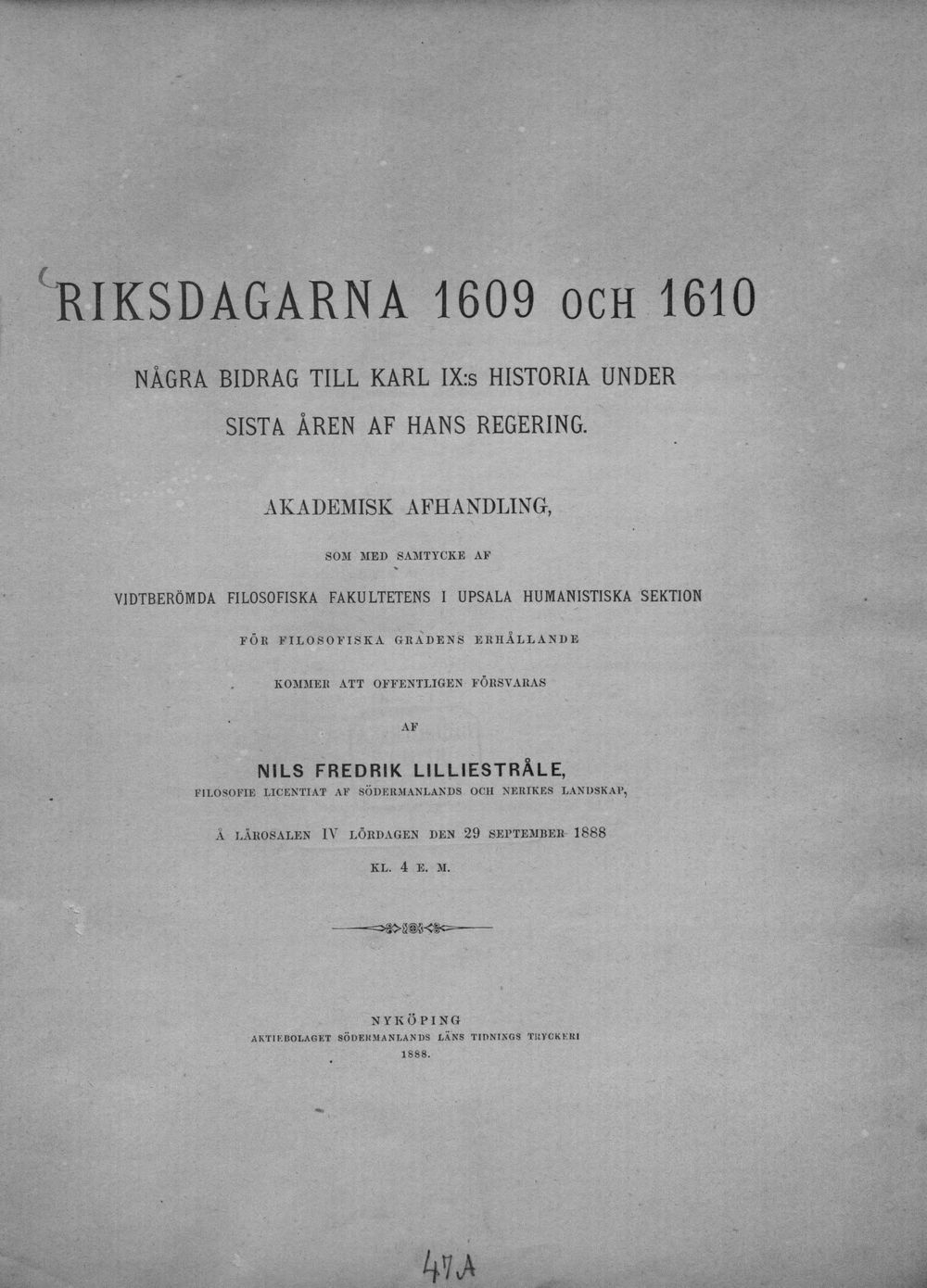 RIKSDAGARNA 1609 OCH 1610

NÅGRA BIDRAG TILL KARL IX:s HISTORIA UNDER SISTA ÅREN AF HANS REGERING.

AKADEMISK AFHANDLING,

SOM MED SAMTYCKE AF

VIDTBERÖMDA FILOSOFISKA FAKULTETENS I UPSALA HUMANISTISKA SEKTION

FÖR FILOSOFISKA GRADENS ERHÅLLANDE

KOMMER ATT OFFENTLIGEN FÖRSVARAS

AF

NILS FREDRIK LILLIESTRÅLE,

FILOSOFIE LICENTIAT AF SÖDERMANLANDS OCH NERIKES LANDSKAP,

Å LÄROSALEN IV LÖRDAGEN DEN 29 SEPTEMBER 1888

KL. 4 E. M.

NYKÖPING
AKTIEBOLAGET SÖDERMANLANDS LÄNS TIDNINGS TRYCKERI
1888.

47A